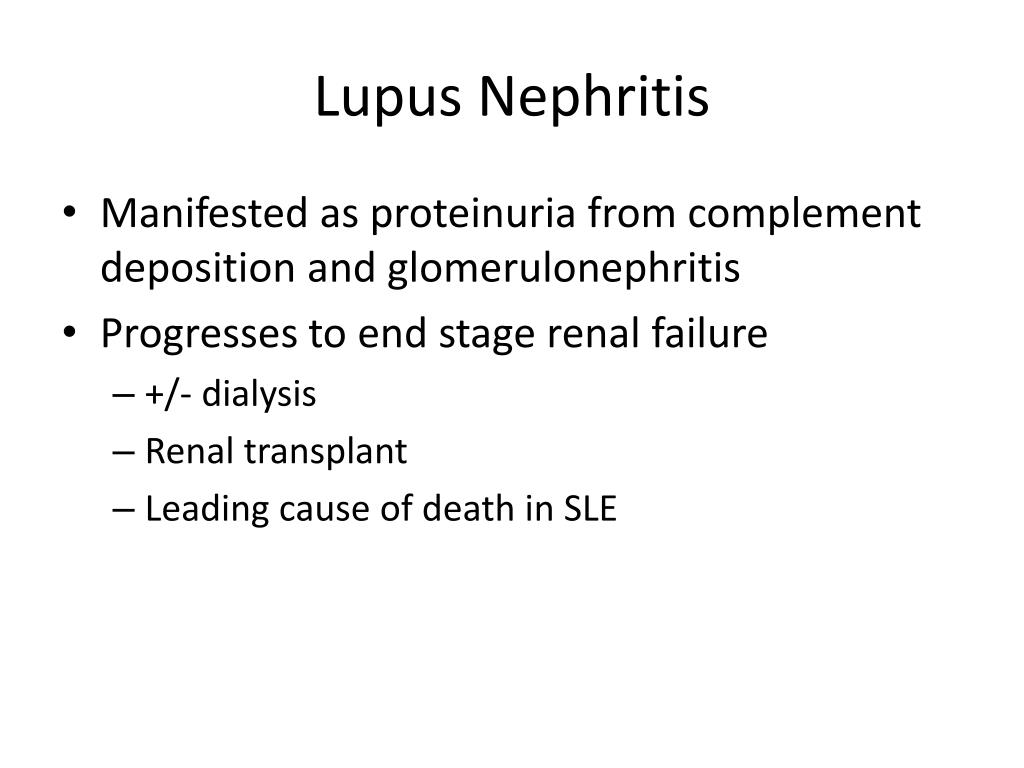 Lupus Nephritis

• Manifested as proteinuria from complement deposition and glomerulonephritis
• Progresses to end stage renal failure
– +/- dialysis
– Renal transplant
– Leading cause of death in SLE